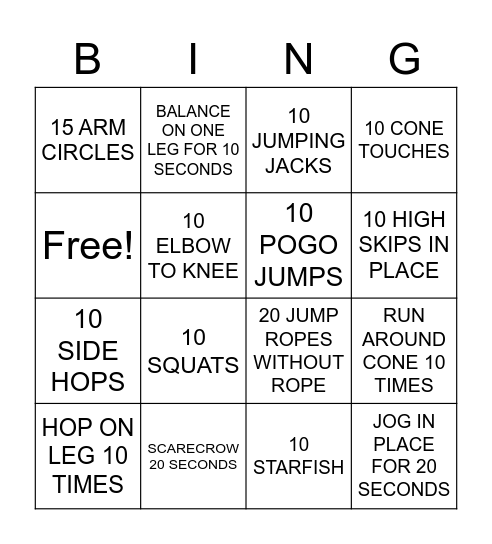 | B | I | N | G |
|---|---|---|---|
| 15 ARM CIRCLES | BALANCE ON ONE LEG FOR 10 SECONDS | 10 JUMPING JACKS | 10 CONE TOUCHES |
| Free! | 10 ELBOW TO KNEE | 10 POGO JUMPS | 10 HIGH SKIPS IN PLACE |
| 10 SIDE HOPS | 10 SQUATS | 20 JUMP ROPES WITHOUT ROPE | RUN AROUND CONE 10 TIMES |
| HOP ON LEG 10 TIMES | SCARECROW 20 SECONDS | 10 STARFISH | JOG IN PLACE FOR 20 SECONDS |